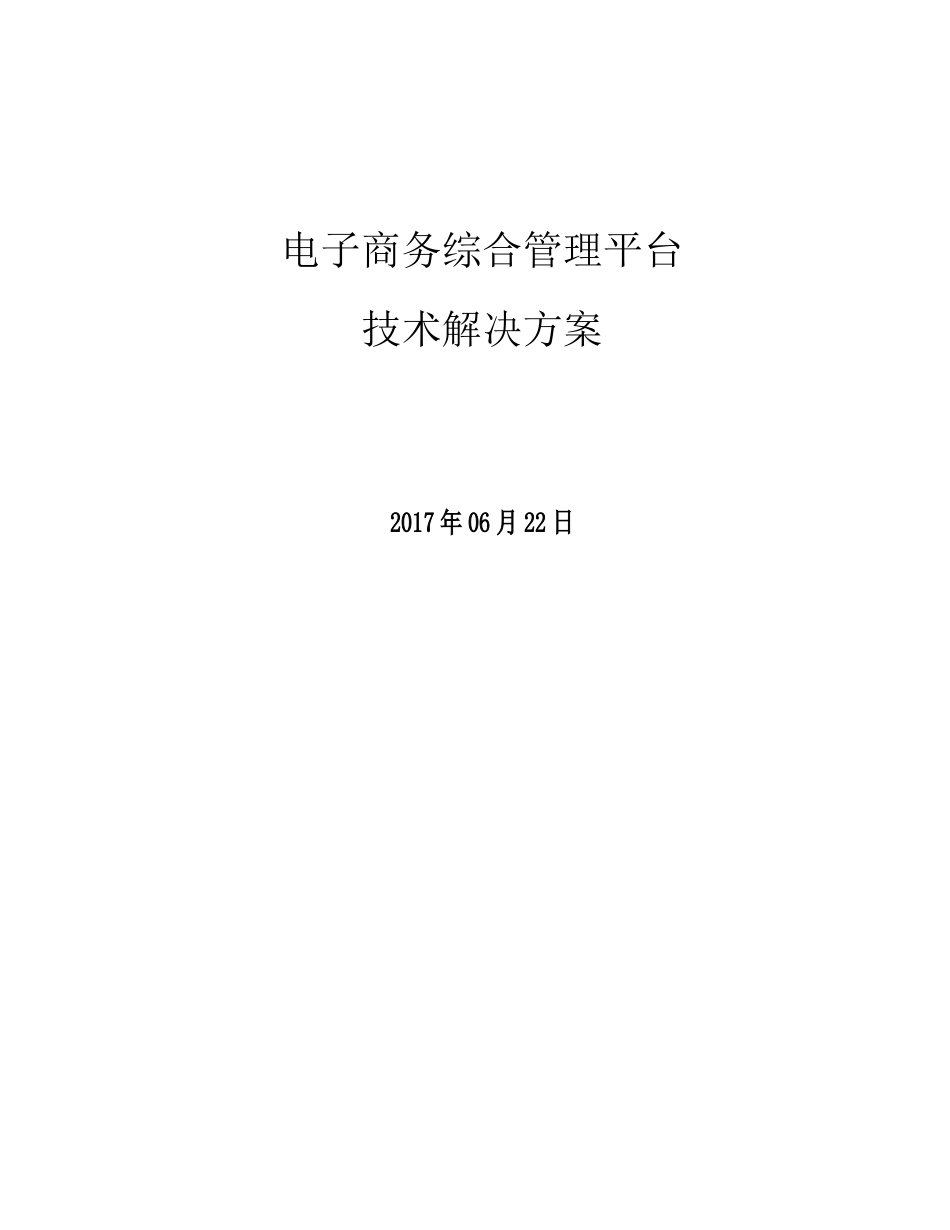 电子商务综合管理平台

技术解决方案

2017年06月22日